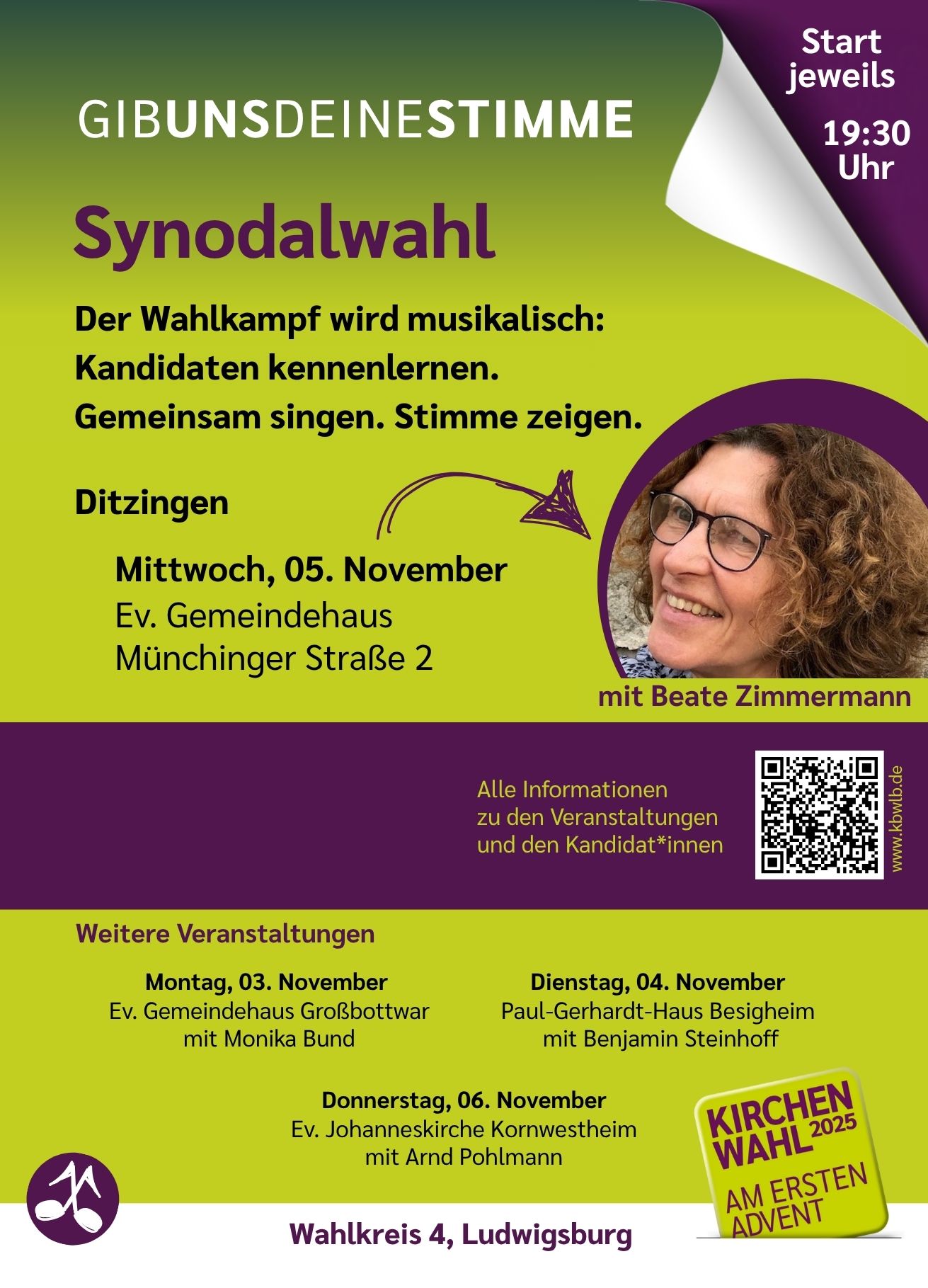 GIBUNSDEINESTIMME

Start jeweils

19:30 Uhr

Synodalwahl

Der Wahlkampf wird musikalisch:
Kandidaten kennenlernen.
Gemeinsam singen. Stimme zeigen.

Ditzingen

Mittwoch, 05. November
Ev. Gemeindehaus
Münchinger Straße 2

mit Beate Zimmermann

Alle Informationen
zu den Veranstaltungen
und den Kandidat*innen

www.kbwlb.de

Weitere Veranstaltungen

Montag, 03. November
Ev. Gemeindehaus Großbottwar
mit Monika Bund

Dienstag, 04. November
Paul-Gerhardt-Haus Besigheim
mit Benjamin Steinhoff

Donnerstag, 06. November
Ev. Johanneskirche Kornwestheim
mit Arnd Pohlmann

KIRCHEN WAHL 2025
AM ERSTEN ADVENT

Wahlkreis 4, Ludwigsburg